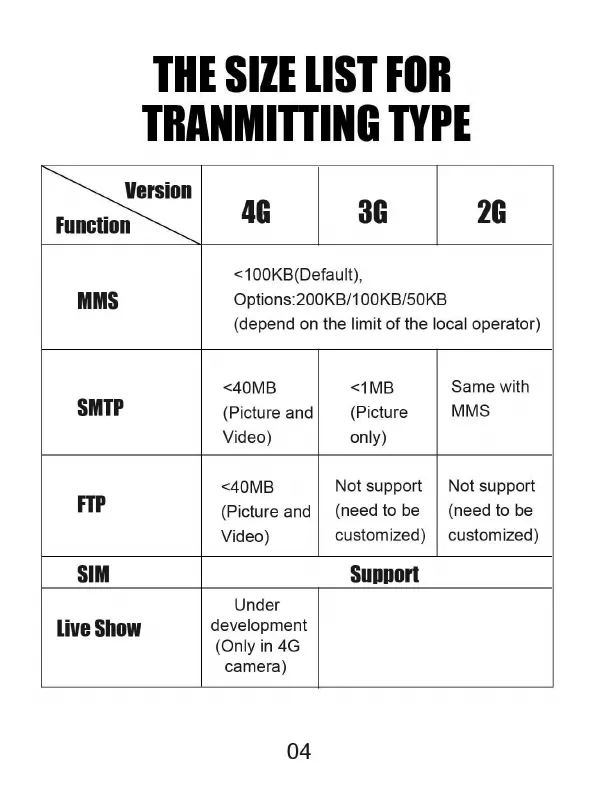 THE SIZE LIST FOR TRANMITTING TYPE

| Version Function | 4G | 3G | 2G |
|---|---|---|---|
| MMS | <100KB(Default), Options:200KB/100KB/50KB (depend on the limit of the local operator) | | |
| SMTP | <40MB (Picture and Video) | <1MB (Picture only) | Same with MMS |
| FTP | <40MB (Picture and Video) | Not support (need to be customized) | Not support (need to be customized) |
| SIM | Support | | |
| Live Show | Under development (Only in 4G camera) | | |

04